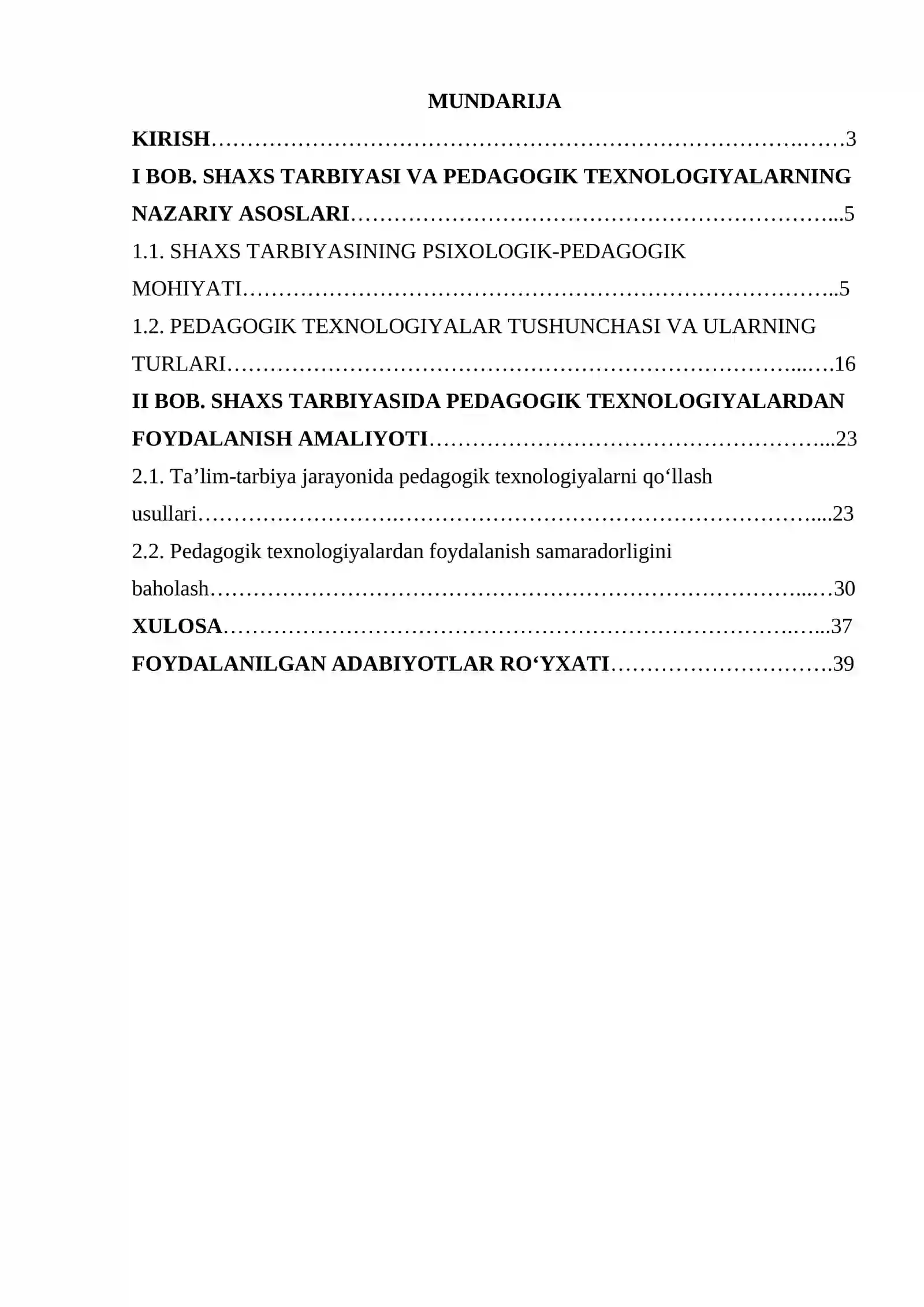 MUNDARIJA

KIRISH 3

I BOB. SHAXS TARBIYASI VA PEDAGOGIK TEXNOLOGIYALARNING NAZARIY ASOSLARI 5

1.1. SHAXS TARBIYASINING PSIXOLOGIK-PEDAGOGIK MOHIYATI 5

1.2. PEDAGOGIK TEXNOLOGIYALAR TUSHUNCHASI VA ULARNING TURLARI 16

II BOB. SHAXS TARBIYASIDA PEDAGOGIK TEXNOLOGIYALARDAN FOYDALANISH AMALIYOTI 23

2.1. Ta'lim-tarbiya jarayonida pedagogik texnologiyalarni qo'llash usullari 23

2.2. Pedagogik texnologiyalardan foydalanish samaradorligini baholash 30

XULOSA 37

FOYDALANILGAN ADABIYOTLAR RO'YXATI 39